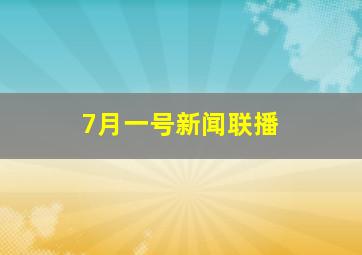 7月一号新闻联播